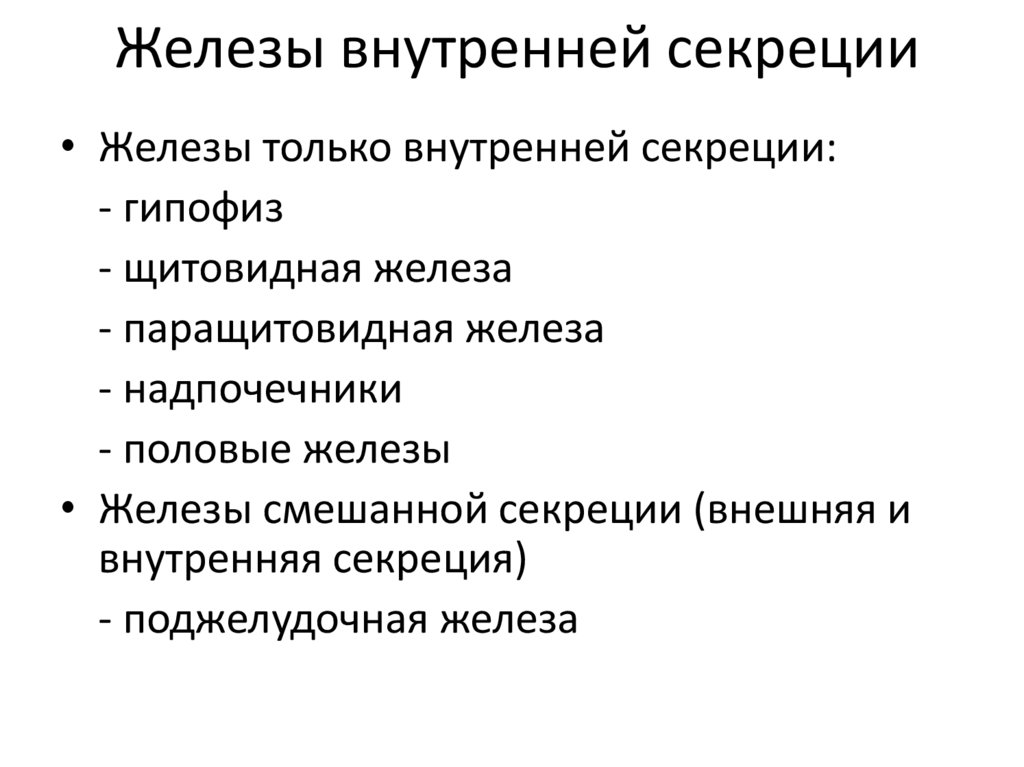 Железы внутренней секреции

• Железы только внутренней секреции:
- гипофиз
- щитовидная железа
- паращитовидная железа
- надпочечники
- половые железы
• Железы смешанной секреции (внешняя и внутренняя секреция)
- поджелудочная железа